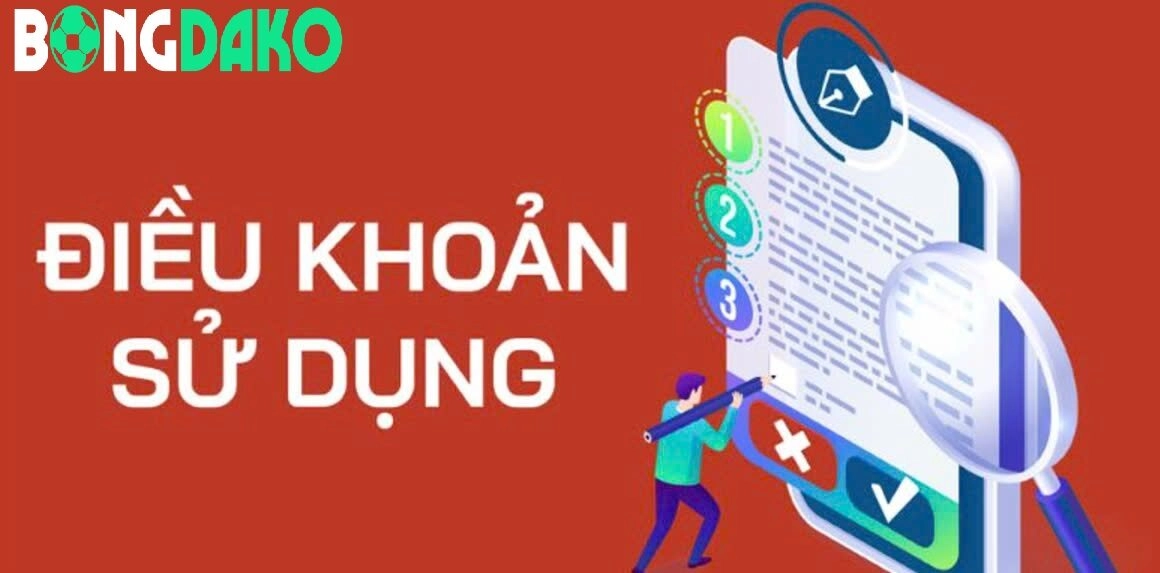 BONGDAKO

ĐIỀU KHOẢN SỬ DỤNG

1
2
3